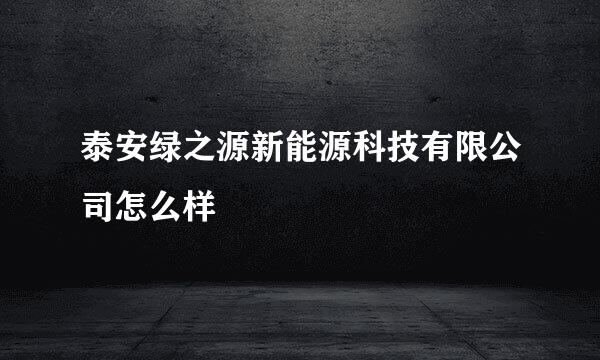 泰安绿之源新能源科技有限公司怎么样